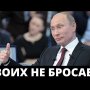 ВОИХ НЕ БРОСАЕ